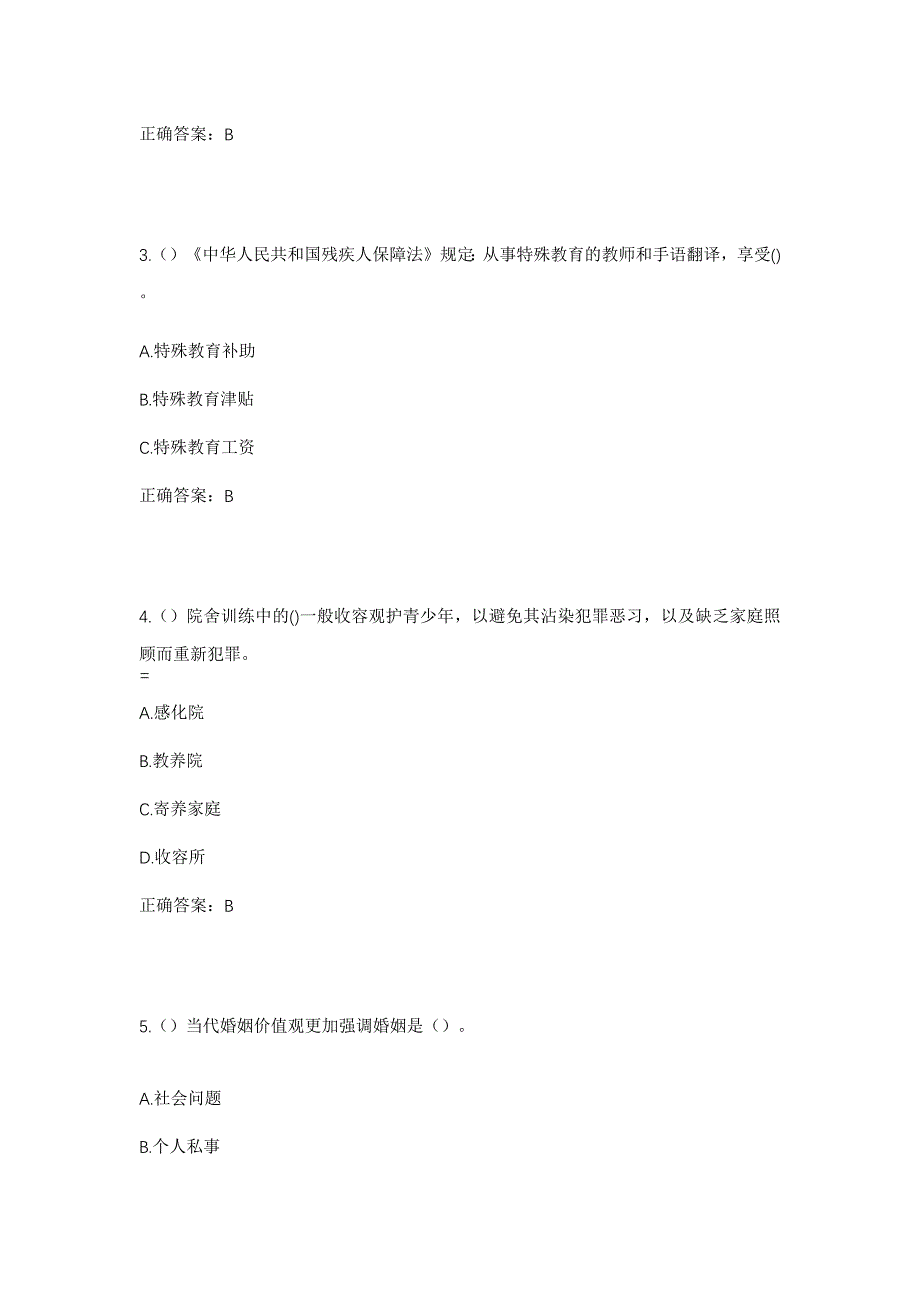 正确答案：B

3.（）《中华人民共和国残疾人保障法》规定: 从事特殊教育的教师和手语翻译，享受()。

A.特殊教育补助

B.特殊教育津贴

C.特殊教育工资

正确答案：B

4.（）院舍训练中的()一般收容观护青少年，以避免其沾染犯罪恶习，以及缺乏家庭照顾而重新犯罪。
=

A.感化院

B.教养院

C.寄养家庭

D.收容所

正确答案：B

5.（）当代婚姻价值观更加强调婚姻是（）。

A.社会问题

B.个人私事